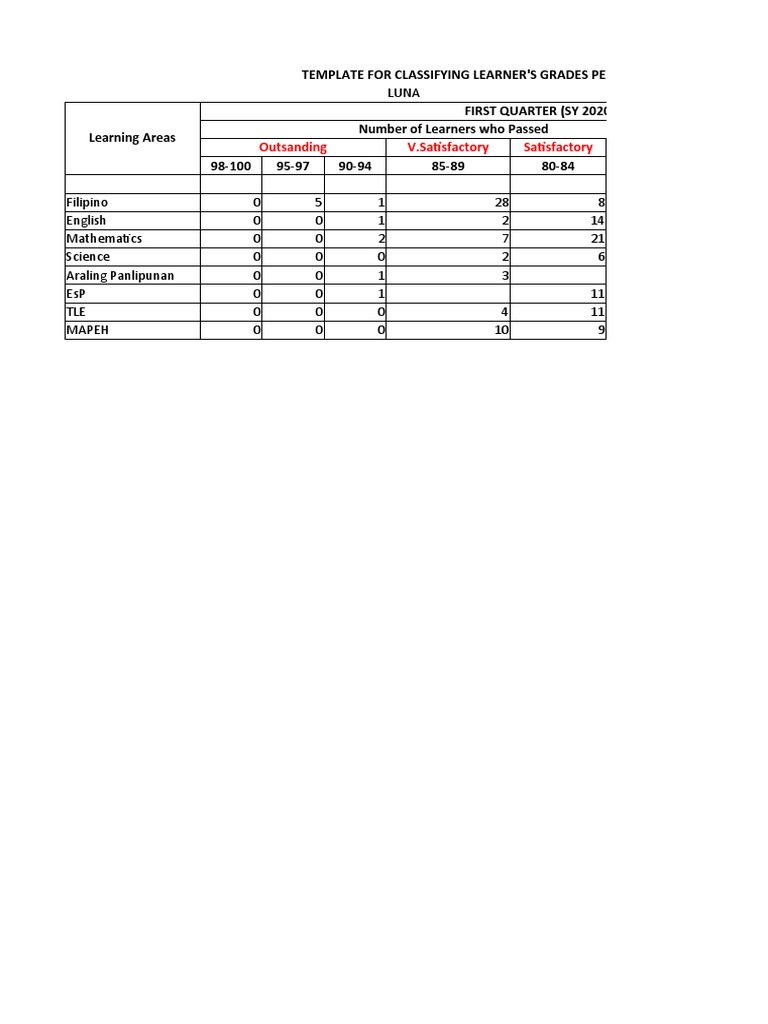 TEMPLATE FOR CLASSIFYING LEARNER'S GRADES PE
LUNA

| Learning Areas | FIRST QUARTER (SY 202 | | | | |
|---|---|---|---|---|---|
| | Number of Learners who Passed | | | | |
| | Outsanding | | | V.Satisfactory | Satisfactory |
| | 98-100 | 95-97 | 90-94 | 85-89 | 80-84 |
| | | | | | |
| Filipino | 0 | 5 | 1 | 28 | 8 |
| English | 0 | 0 | 1 | 2 | 14 |
| Mathematics | 0 | 0 | 2 | 7 | 21 |
| Science | 0 | 0 | 0 | 2 | 6 |
| Araling Panlipunan | 0 | 0 | 1 | 3 | |
| EsP | 0 | 0 | 1 | | 11 |
| TLE | 0 | 0 | 0 | 4 | 11 |
| MAPEH | 0 | 0 | 0 | 10 | 9 |